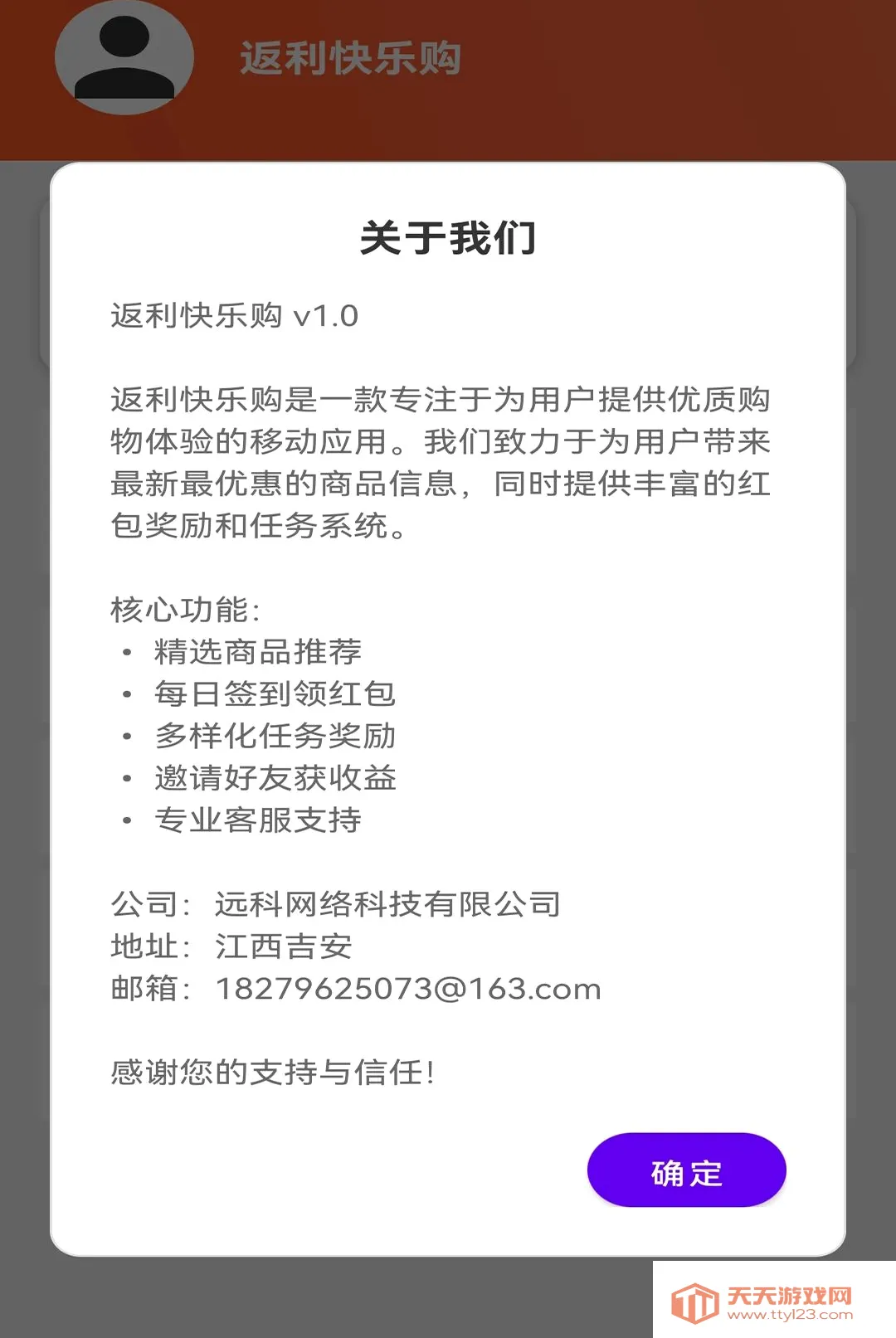 返利快乐购

关于我们

返利快乐购 v1.0

返利快乐购是一款专注于为用户提供优质购物体验的移动应用。我们致力于为用户带来最新最优惠的商品信息，同时提供丰富的红包奖励和任务系统。

核心功能:
• 精选商品推荐
• 每日签到领红包
• 多样化任务奖励
• 邀请好友获收益
• 专业客服支持

公司：远科网络科技有限公司
地址：江西吉安
邮箱：18279625073@163.com

感谢您的支持与信任!

确定

天天游戏网
www.ttyl23.com